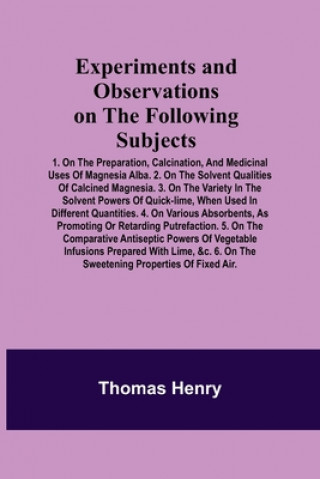 Experiments and Observations on The Following Subjects

1. On The Preparation, Calcination, And Medicinal Uses Of Magnesia Alba. 2. On The Solvent Qualities Of Calcined Magnesia. 3. On The Variety In The Solvent Powers Of Quick-lime, When Used In Different Quantities. 4. On Various Absorbents, As Promoting Or Retarding Putrefaction. 5. On The Comparative Antiseptic Powers Of Vegetable Infusions Prepared With Lime, &c. 6. On The Sweetening Properties Of Fixed Air.

Thomas Henry